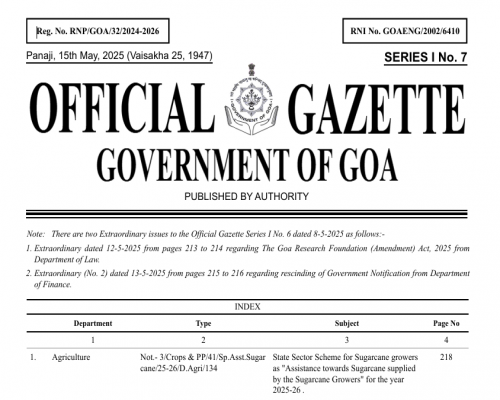 Reg. No. RNP/GOA/32/2024-2026

RNI No. GOAENG/2002/6410

Panaji, 15th May, 2025 (Vaisakha 25, 1947)

SERIES I No. 7

OFFICIAL GAZETTE

GOVERNMENT OF GOA

GOVERNMENT OF GOA

PUBLISHED BY AUTHORITY

Note: There are two Extraordinary issues to the Official Gazette Series I No. 6 dated 8-5-2025 as follows:-

1. Extraordinary dated 12-5-2025 from pages 213 to 214 regarding The Goa Research Foundation (Amendment) Act, 2025 from Department of Law.

2. Extraordinary (No. 2) dated 13-5-2025 from pages 215 to 216 regarding rescinding of Government Notification from Department of Finance.

INDEX

| | Department | Type | Subject | Page No |
|---|---|---|---|---|
| | 1 | 2 | 3 | 4 |
| 1. | Agriculture | Not.- 3/Crops & PP/41/Sp.Asst.Sugar cane/25-26/D.Agri/134 | State Sector Scheme for Sugarcane growers as "Assistance towards Sugarcane supplied by the Sugarcane Growers" for the year 2025-26 . | 218 |